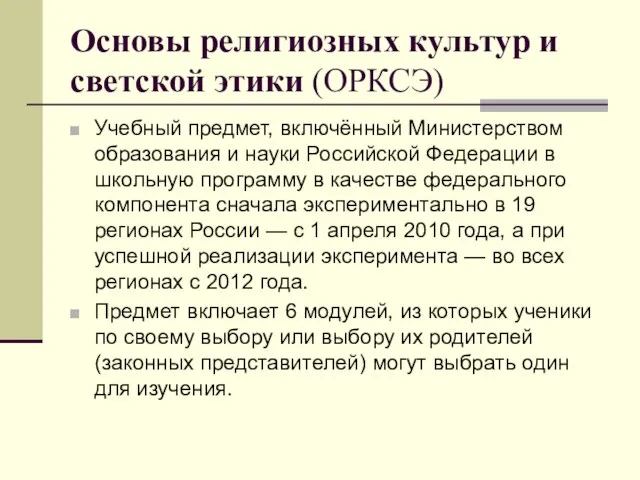 Основы религиозных культур и светской этики (ОРКСЭ)

Учебный предмет, включённый Министерством образования и науки Российской Федерации в школьную программу в качестве федерального компонента сначала экспериментально в 19 регионах России — с 1 апреля 2010 года, а при успешной реализации эксперимента — во всех регионах с 2012 года.

Предмет включает 6 модулей, из которых ученики по своему выбору или выбору их родителей (законных представителей) могут выбрать один для изучения.